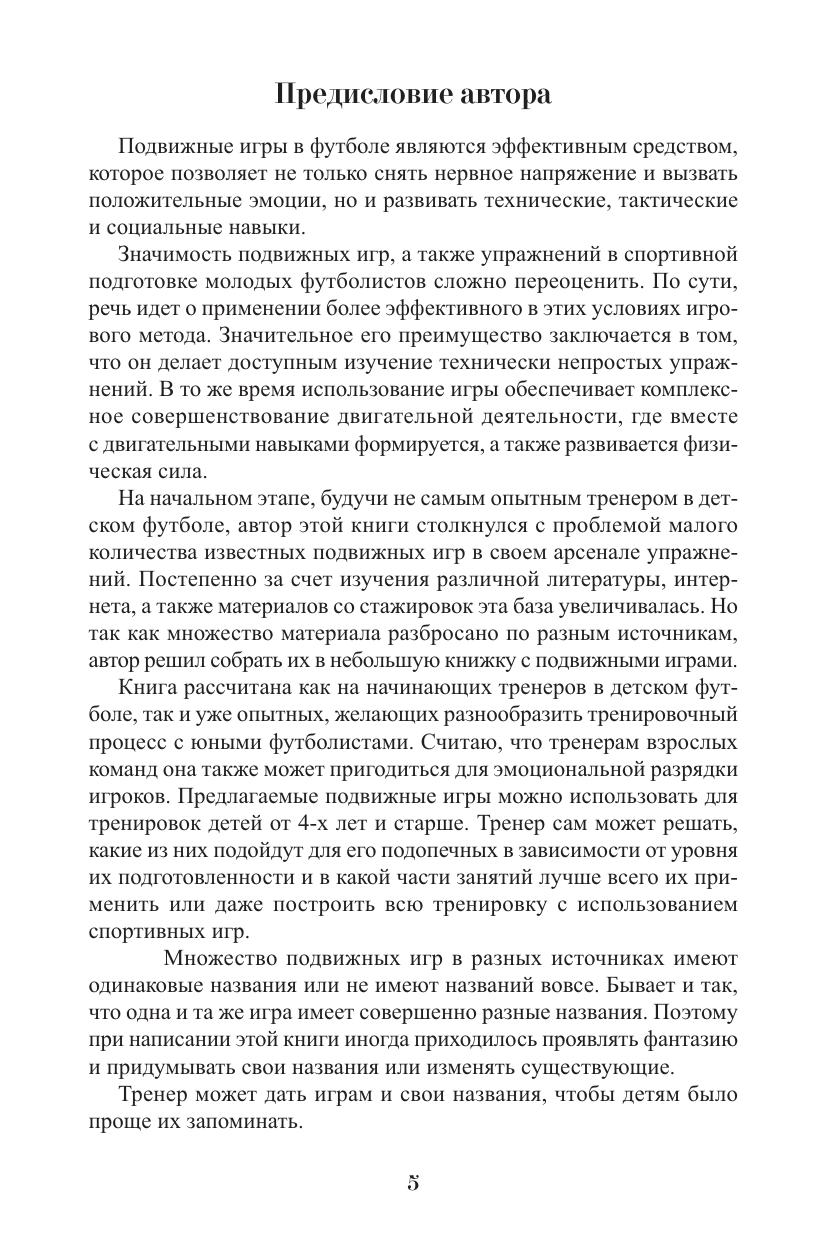 Предисловие автора

Подвижные игры в футболе являются эффективным средством, которое позволяет не только снять нервное напряжение и вызвать положительные эмоции, но и развивать технические, тактические и социальные навыки.

Значимость подвижных игр, а также упражнений в спортивной подготовке молодых футболистов сложно переоценить. По сути, речь идет о применении более эффективного в этих условиях игрового метода. Значительное его преимущество заключается в том, что он делает доступным изучение технически непростых упражнений. В то же время использование игры обеспечивает комплексное совершенствование двигательной деятельности, где вместе с двигательными навыками формируется, а также развивается физическая сила.

На начальном этапе, будучи не самым опытным тренером в детском футболе, автор этой книги столкнулся с проблемой малого количества известных подвижных игр в своем арсенале упражнений. Постепенно за счет изучения различной литературы, интернета, а также материалов со стажировок эта база увеличивалась. Но так как множество материала разбросано по разным источникам, автор решил собрать их в небольшую книжку с подвижными играми.

Книга рассчитана как на начинающих тренеров в детском футболе, так и уже опытных, желающих разнообразить тренировочный процесс с юными футболистами. Считаю, что тренерам взрослых команд она также может пригодиться для эмоциональной разрядки игроков. Предлагаемые подвижные игры можно использовать для тренировок детей от 4-х лет и старше. Тренер сам может решать, какие из них подойдут для его подопечных в зависимости от уровня их подготовленности и в какой части занятий лучше всего их применить или даже построить всю тренировку с использованием спортивных игр.

Множество подвижных игр в разных источниках имеют одинаковые названия или не имеют названий вовсе. Бывает и так, что одна и та же игра имеет совершенно разные названия. Поэтому при написании этой книги иногда приходилось проявлять фантазию и придумывать свои названия или изменять существующие.

Тренер может дать играм и свои названия, чтобы детям было проще их запоминать.

5